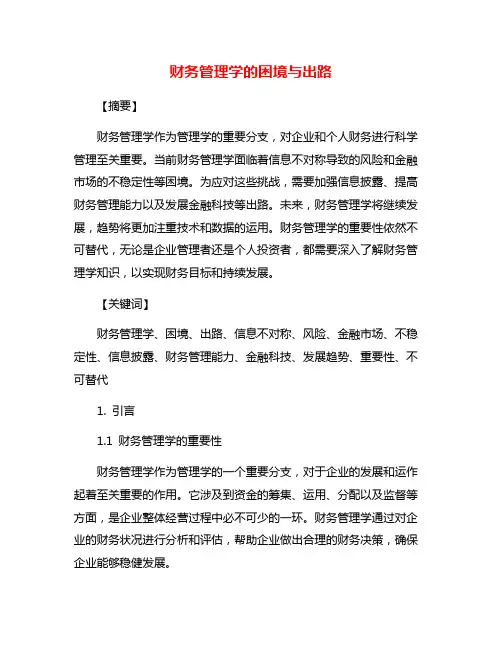 财务管理学的困境与出路

【摘要】

财务管理学作为管理学的重要分支，对企业和个人财务进行科学管理至关重要。当前财务管理学面临着信息不对称导致的风险和金融市场的不稳定性等困境。为应对这些挑战，需要加强信息披露、提高财务管理能力以及发展金融科技等出路。未来，财务管理学将继续发展，趋势将更加注重技术和数据的运用。财务管理学的重要性依然不可替代，无论是企业管理者还是个人投资者，都需要深入了解财务管理学知识，以实现财务目标和持续发展。

【关键词】

财务管理学、困境、出路、信息不对称、风险、金融市场、不稳定性、信息披露、财务管理能力、金融科技、发展趋势、重要性、不可替代

1. 引言

1.1 财务管理学的重要性

财务管理学作为管理学的一个重要分支，对于企业的发展和运作起着至关重要的作用。它涉及到资金的筹集、运用、分配以及监督等方面，是企业整体经营过程中必不可少的一环。财务管理学通过对企业的财务状况进行分析和评估，帮助企业做出合理的财务决策，确保企业能够稳健发展。